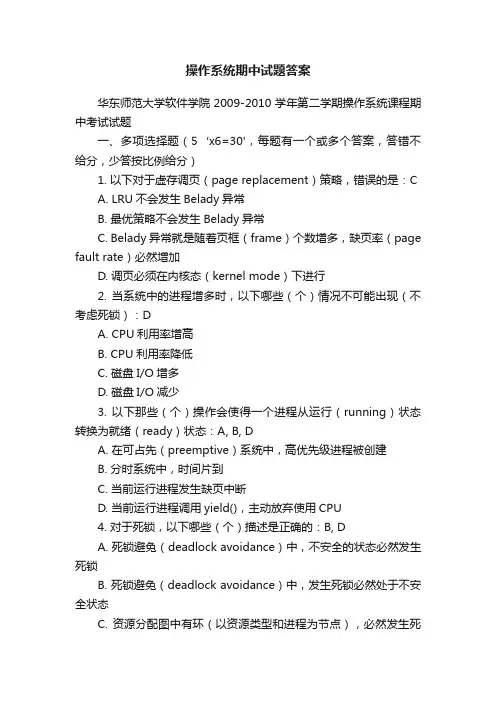 操作系统期中试题答案

华东师范大学软件学院 2009-2010 学年第二学期操作系统课程期中考试试题

一、多项选择题（5 'x6=30'，每题有一个或多个答案，答错不给分，少答按比例给分）

1. 以下对于虚存调页（page replacement）策略，错误的是：C

A. LRU 不会发生 Belady 异常

B. 最优策略不会发生 Belady 异常

C. Belady 异常就是随着页框（frame）个数增多，缺页率（page fault rate）必然增加

D. 调页必须在内核态（kernel mode）下进行

2. 当系统中的进程增多时，以下哪些（个）情况不可能出现（不考虑死锁）：D

A. CPU 利用率增高

B. CPU 利用率降低

C. 磁盘 I/O 增多

D. 磁盘 I/O 减少

3. 以下那些（个）操作会使得一个进程从运行（running）状态转换为就绪（ready）状态：A, B, D

A. 在可占先（preemptive）系统中，高优先级进程被创建

B. 分时系统中，时间片到

C. 当前运行进程发生缺页中断

D. 当前运行进程调用 yield()，主动放弃使用 CPU

4. 对于死锁，以下哪些（个）描述是正确的：B, D

A. 死锁避免（deadlock avoidance）中，不安全的状态必然发生死锁

B. 死锁避免（deadlock avoidance）中，发生死锁必然处于不安全状态

C. 资源分配图中有环（以资源类型和进程为节点），必然发生死